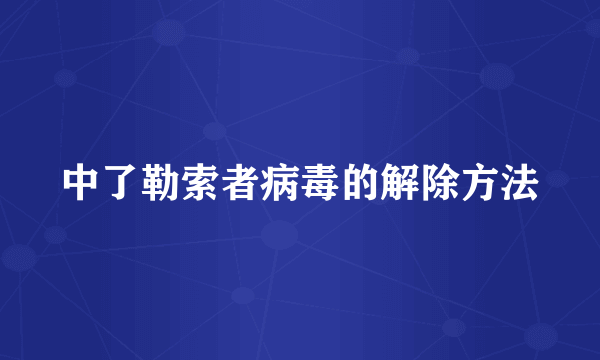 中了勒索者病毒的解除方法